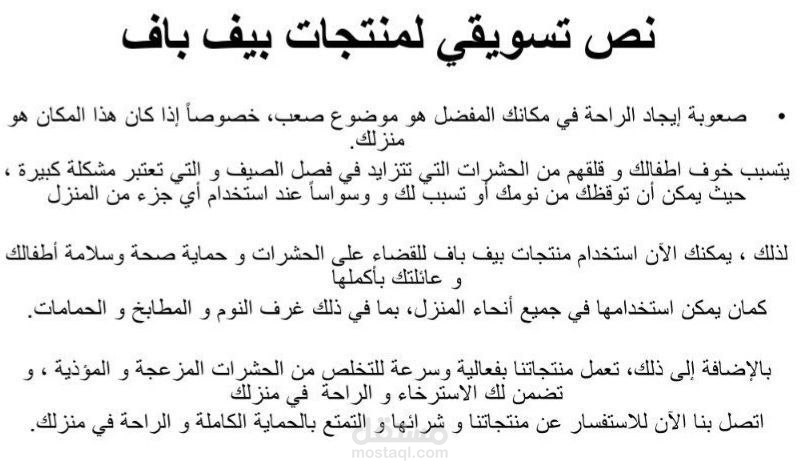 نص تسويقي لمنتجات بيف باف

• صعوبة إيجاد الراحة في مكانك المفضل هو موضوع صعب، خصوصاً إذا كان هذا المكان هو منزلك.

يتسبب خوف اطفالك و قلقهم من الحشرات التي تتزايد في فصل الصيف و التي تعتبر مشكلة كبيرة ، حيث يمكن أن توقظك من نومك أو تسبب لك و وسواساً عند استخدام أي جزء من المنزل

لذلك ، يمكنك الآن استخدام منتجات بيف باف للقضاء على الحشرات و حماية صحة وسلامة أطفالك و عائلتك بأكملها

كمان يمكن استخدامها في جميع أنحاء المنزل، بما في ذلك غرف النوم و المطابخ و الحمامات.

بالإضافة إلى ذلك، تعمل منتجاتنا بفعالية وسرعة للتخلص من الحشرات المزعجة و المؤذية ، و تضمن لك الاسترخاء و الراحة في منزلك

اتصل بنا الآن للاستفسار عن منتجاتنا و شرائها و التمتع بالحماية الكاملة و الراحة في منزلك.

مستقل
mostaql.com